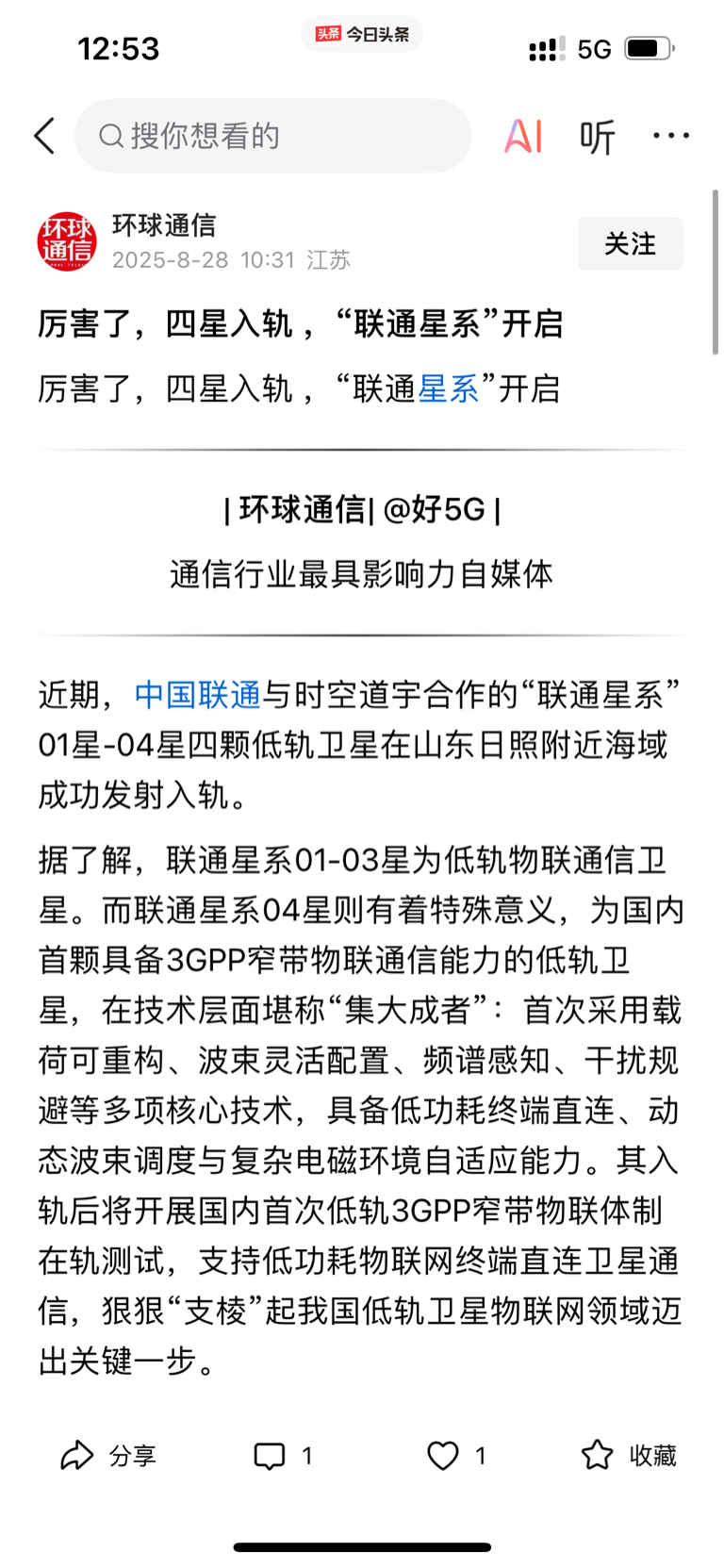 12:53

头条 今日头条

5G

搜你想看的

AI 听 ···

环球通信

环球通信
2025-8-28 10:31 江苏

关注

厉害了，四星入轨，“联通星系”开启

厉害了，四星入轨，“联通星系”开启

| 环球通信| @好5G |

通信行业最具影响力自媒体

近期，中国联通与时空道宇合作的“联通星系”01星-04星四颗低轨卫星在山东日照附近海域成功发射入轨。

据了解，联通星系01-03星为低轨物联通信卫星。而联通星系04星则有着特殊意义，为国内首颗具备3GPP窄带物联通信能力的低轨卫星，在技术层面堪称“集大成者”：首次采用载荷可重构、波束灵活配置、频谱感知、干扰规避等多项核心技术，具备低功耗终端直连、动态波束调度与复杂电磁环境自适应能力。其入轨后将开展国内首次低轨3GPP窄带物联体制在轨测试，支持低功耗物联网终端直连卫星通信，狠狠“支棱”起我国低轨卫星物联网领域迈出关键一步。

分享 1 1 收藏